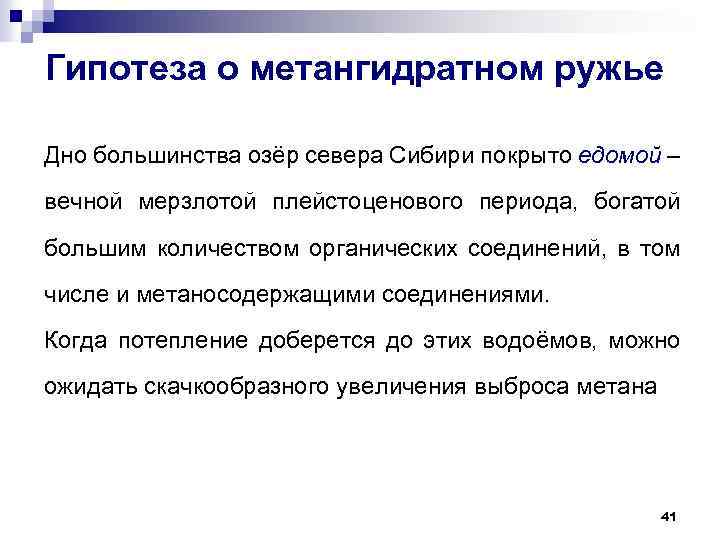 Гипотеза о метангидратном ружье

Дно большинства озёр севера Сибири покрыто едомой – вечной мерзлотой плейстоценового периода, богатой большим количеством органических соединений, в том числе и метаносодержащими соединениями.

Когда потепление доберется до этих водоёмов, можно ожидать скачкообразного увеличения выброса метана

41